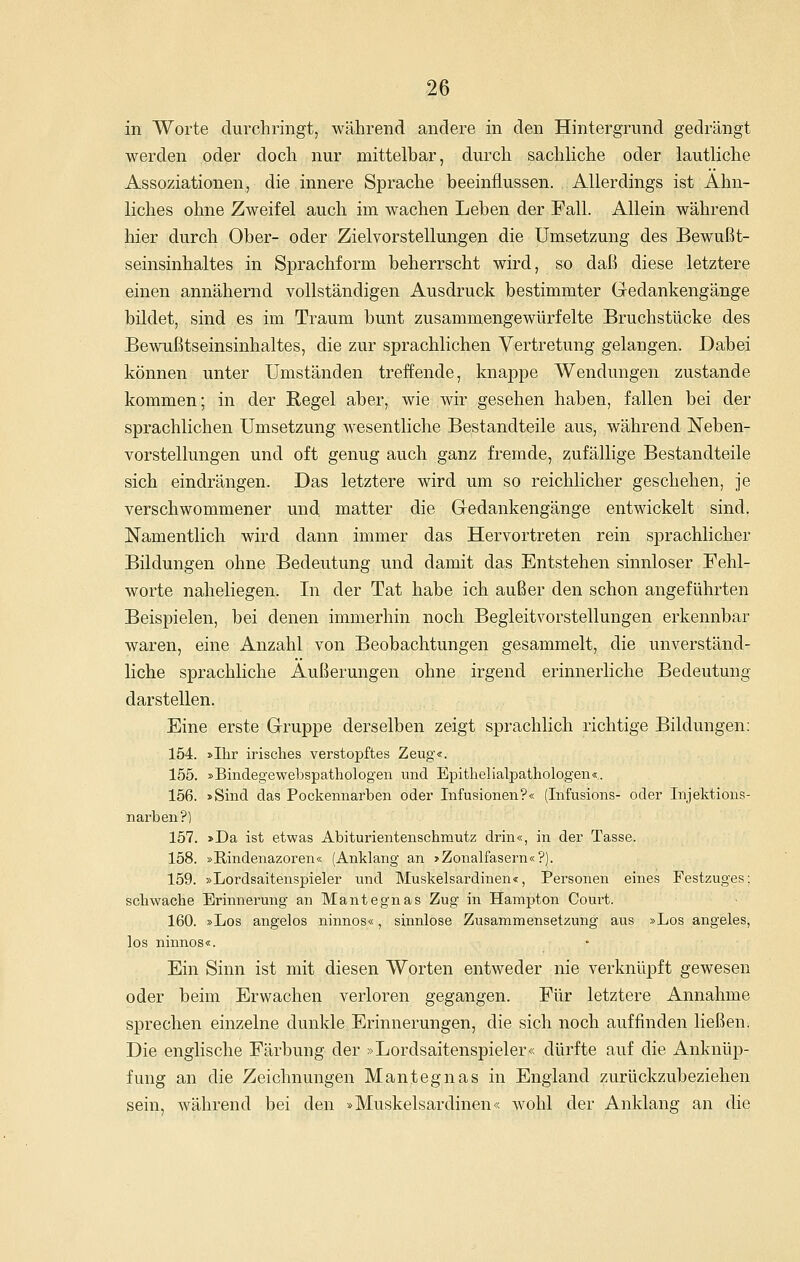 26

in Worte durchringt, während andere in den Hintergrund gedrängt werden oder doch nur mittelbar, durch sachliche oder lautliche Assoziationen, die innere Sprache beeinflussen. Allerdings ist Ähnliches ohne Zweifel auch im wachen Leben der Fall. Allein während hier durch Ober- oder Zielvorstellungen die Umsetzung des Bewußtseinsinhaltes in Sprachform beherrscht wird, so daß diese letztere einen annähernd vollständigen Ausdruck bestimmter Gedankengänge bildet, sind es im Traum bunt zusammengewürfelte Bruchstücke des Bewußtseinsinhaltes, die zur sprachlichen Vertretung gelangen. Dabei können unter Umständen treffende, knappe Wendungen zustande kommen; in der Regel aber, wie wir gesehen haben, fallen bei der sprachlichen Umsetzung wesentliche Bestandteile aus, während Nebenvorstellungen und oft genug auch ganz fremde, zufällige Bestandteile sich eindrängen. Das letztere wird um so reichlicher geschehen, je verschwommener und matter die Gedankengänge entwickelt sind. Namentlich wird dann immer das Hervortreten rein sprachlicher Bildungen ohne Bedeutung und damit das Entstehen sinnloser Fehlworte naheliegen. In der Tat habe ich außer den schon angeführten Beispielen, bei denen immerhin noch Begleitvorstellungen erkennbar waren, eine Anzahl von Beobachtungen gesammelt, die unverständliche sprachliche Äußerungen ohne irgend erinnerliche Bedeutung darstellen.

Eine erste Gruppe derselben zeigt sprachlich richtige Bildungen:

154. »Ihr irisches verstopftes Zeug«.

155. »Bindegewebspathologen und Epithelialpathologen«.

156. »Sind das Pockennarben oder Infusionen?« (Infusions- oder Injektionsnarben?)

157. »Da ist etwas Abiturientenschmutz drin«, in der Tasse.

158. »Rindenazoren« (Anklang an »Zonalfasern«?).

159. »Lordsaitenspieler und Muskelsardinen«, Personen eines Festzuges; schwache Erinnerung an Mantegnas Zug in Hampton Court.

160. »Los angelos ninnos«, sinnlose Zusammensetzung aus »Los angeles, los ninnos«.

Ein Sinn ist mit diesen Worten entweder nie verknüpft gewesen oder beim Erwachen verloren gegangen. Für letztere Annahme sprechen einzelne dunkle Erinnerungen, die sich noch auffinden ließen. Die englische Färbung der »Lordsaitenspieler« dürfte auf die Anknüpfung an die Zeichnungen Mantegnas in England zurückzubeziehen sein, während bei den »Muskelsardinen« wohl der Anklang an die